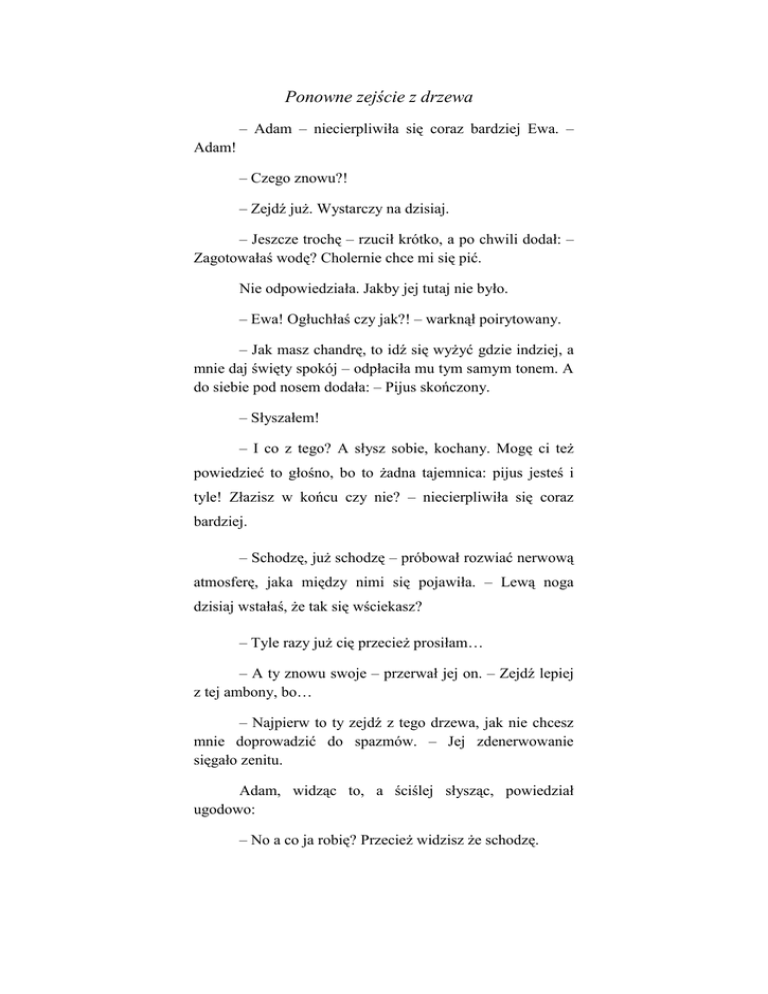 Ponowne zejście z drzewa

– Adam – niecierpliwiła się coraz bardziej Ewa. – Adam!

– Czego znowu?!

– Zejdź już. Wystarczy na dzisiaj.

– Jeszcze trochę – rzucił krótko, a po chwili dodał: – Zagotowałaś wodę? Cholernie chce mi się pić.

Nie odpowiedziała. Jakby jej tutaj nie było.

– Ewa! Ogłuchłaś czy jak?! – warknął poirytowany.

– Jak masz chandrę, to idź się wyżyć gdzie indziej, a mnie daj święty spokój – odpłaciła mu tym samym tonem. A do siebie pod nosem dodała: – Pijus skończony.

– Słyszałem!

– I co z tego? A słysz sobie, kochany. Mogę ci też powiedzieć to głośno, bo to żadna tajemnica: pijus jesteś i tyle! Złazisz w końcu czy nie? – niecierpliwiła się coraz bardziej.

– Schodzę, już schodzę – próbował rozwiać nerwową atmosferę, jaka między nimi się pojawiła. – Lewą noga dzisiaj wstałaś, że tak się wściekasz?

– Tyle razy już cię przecież prosiłam…

– A ty znowu swoje – przerwał jej on. – Zejdź lepiej z tej ambony, bo…

– Najpierw to ty zejdź z tego drzewa, jak nie chcesz mnie doprowadzić do spazmów. – Jej zdenerwowanie sięgało zenitu.

Adam, widząc to, a ściślej słysząc, powiedział ugodowo:

– No a co ja robię? Przecież widzisz że schodzę.